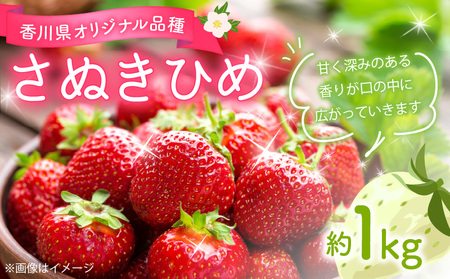 香川県オリジナル品種

さぬきひめ

甘く深みのある
香りが口の中に
広がっていきます

約1kg

※画像はイメージ